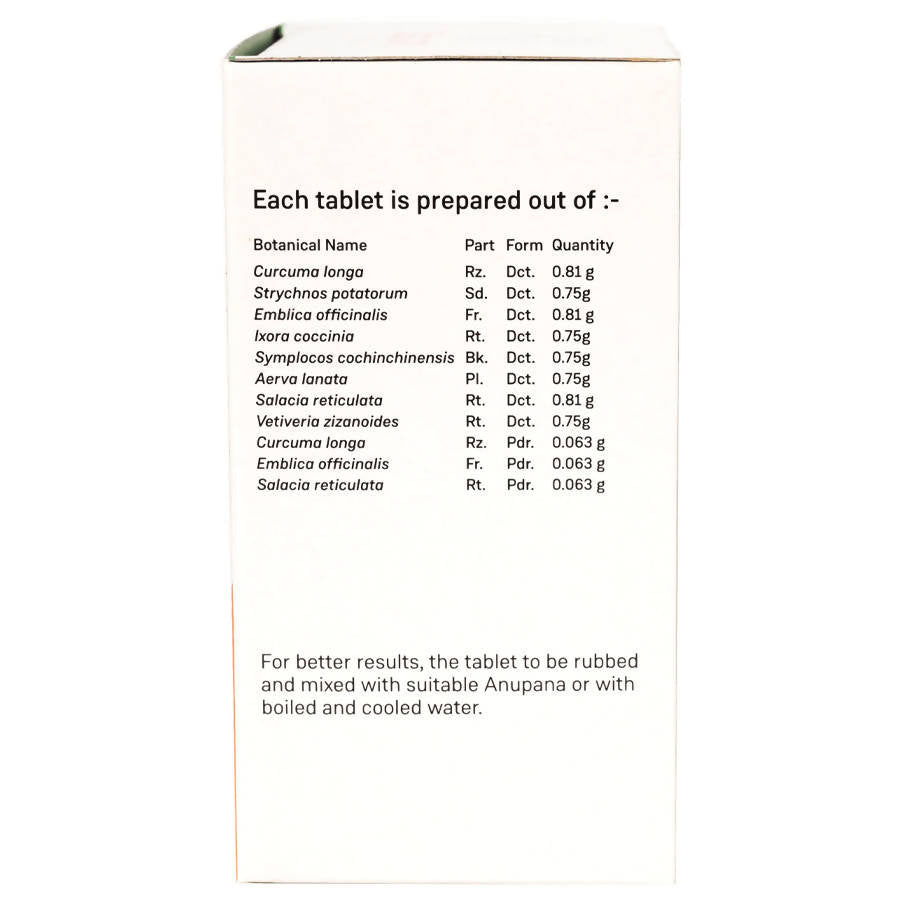 Each tablet is prepared out of :-

| Botanical Name | Part | Form | Quantity |
|---|---|---|---|
| Curcuma longa | Rz. | Dct. | 0.81 g |
| Strychnos potatorum | Sd. | Dct. | 0.75g |
| Emblica officinalis | Fr. | Dct. | 0.81 g |
| Ixora coccinia | Rt. | Dct. | 0.75g |
| Symplocos cochinchinensis | Bk. | Dct. | 0.75g |
| Aerva lanata | Pl. | Dct. | 0.75g |
| Salacia reticulata | Rt. | Dct. | 0.81 g |
| Vetiveria zizanoides | Rt. | Dct. | 0.75g |
| Curcuma longa | Rz. | Pdr. | 0.063 g |
| Emblica officinalis | Fr. | Pdr. | 0.063 g |
| Salacia reticulata | Rt. | Pdr. | 0.063 g |

For better results, the tablet to be rubbed and mixed with suitable Anupana or with boiled and cooled water.